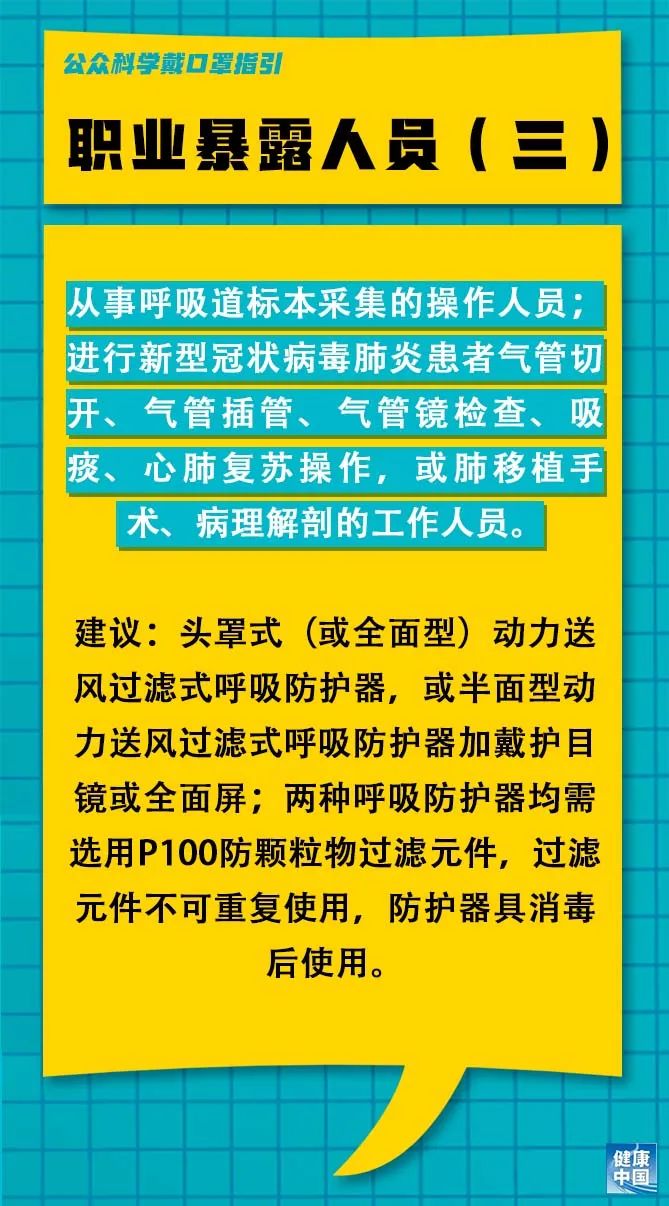 公众科学戴口罩指引

职业暴露人员（三）

从事呼吸道标本采集的操作人员；进行新型冠状病毒肺炎患者气管切开、气管插管、气管镜检查、吸痰、心肺复苏操作，或肺移植手术、病理解剖的工作人员。

建议：头罩式（或全面型）动力送风过滤式呼吸防护器，或半面型动力送风过滤式呼吸防护器加戴护目镜或全面屏；两种呼吸防护器均需选用P100防颗粒物过滤元件，过滤元件不可重复使用，防护器具消毒后使用。

健康中国